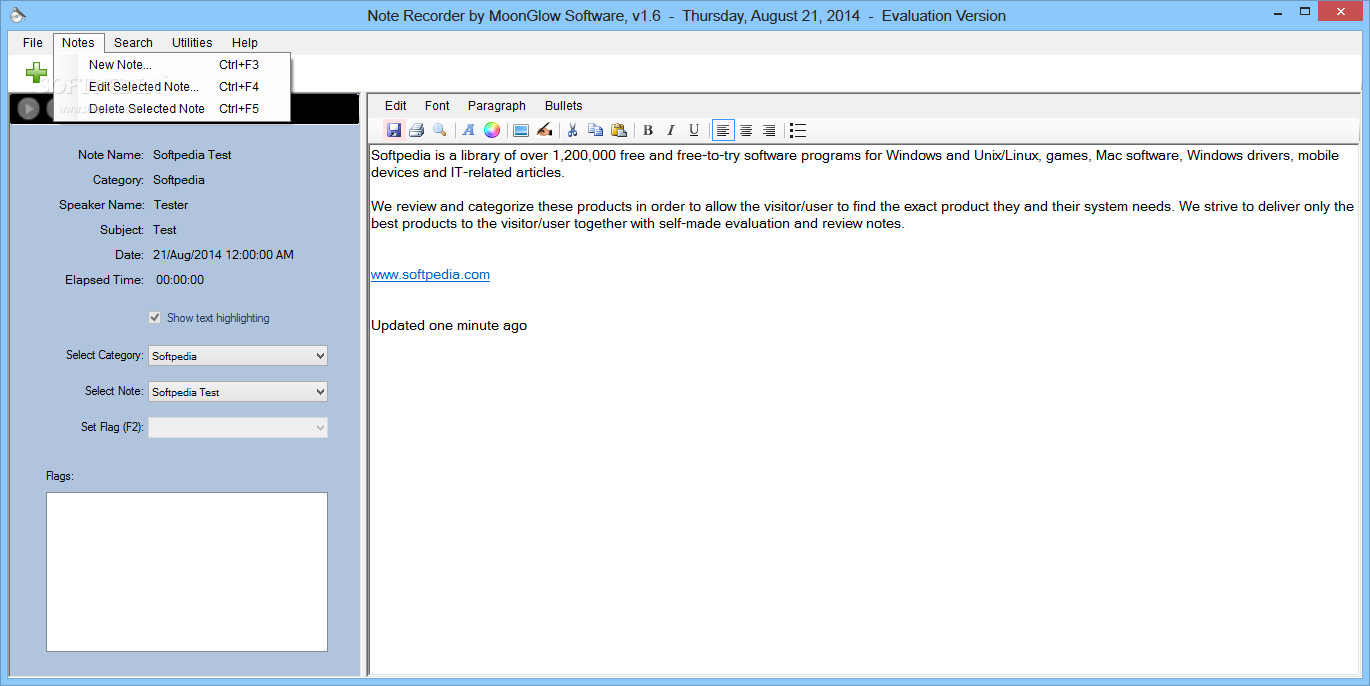 Note Recorder by MoonGlow Software, v1.6 - Thursday, August 21, 2014 - Evaluation Version

File Notes Search Utilities Help

New Note... Ctrl+F3
Edit Selected Note... Ctrl+F4
Delete Selected Note Ctrl+F5

Note Name: Softpedia Test
Category: Softpedia
Speaker Name: Tester
Subject: Test
Date: 21/Aug/2014 12:00:00 AM
Elapsed Time: 00:00:00

Show text highlighting

Select Category: Softpedia
Select Note: Softpedia Test
Set Flag (F2):

Flags:

Edit Font Paragraph Bullets

B I U

Softpedia is a library of over 1,200,000 free and free-to-try software programs for Windows and Unix/Linux, games, Mac software, Windows drivers, mobile devices and IT-related articles.

We review and categorize these products in order to allow the visitor/user to find the exact product they and their system needs. We strive to deliver only the best products to the visitor/user together with self-made evaluation and review notes.

www.softpedia.com

Updated one minute ago